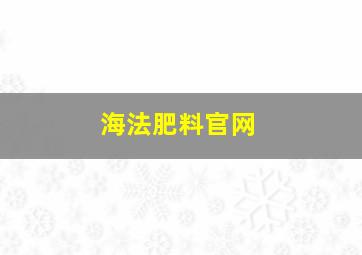 海法肥料官网